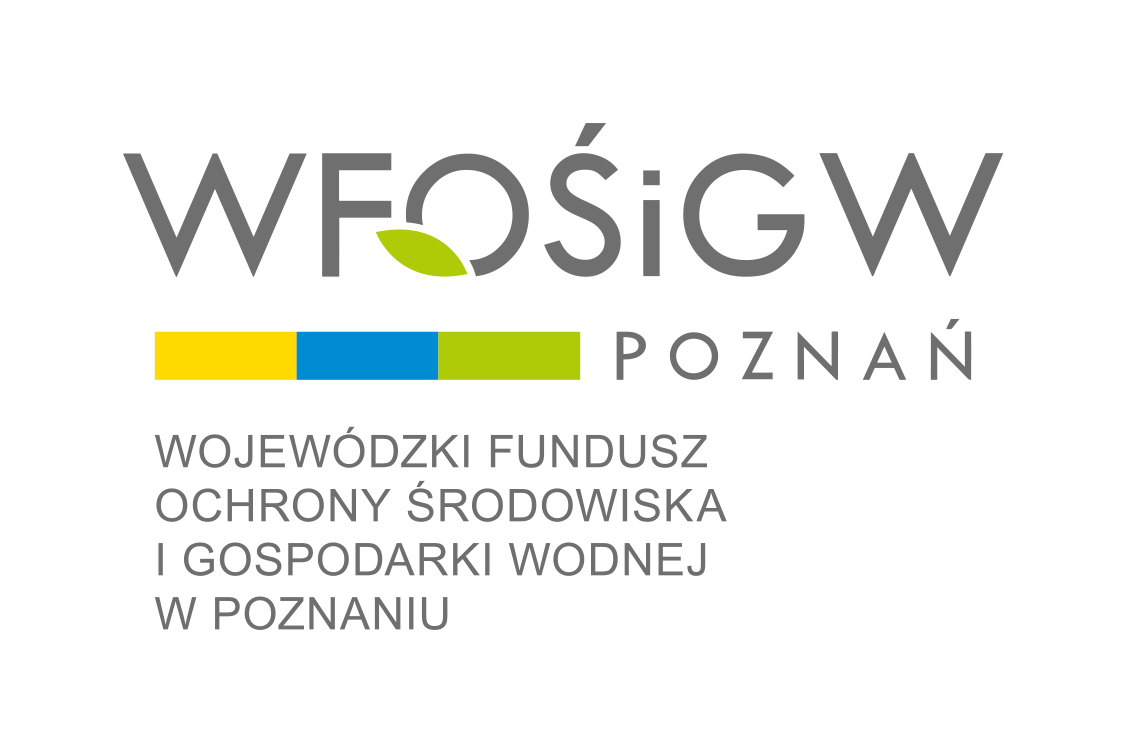 WFOŚiGW

POZNAŃ

WOJEWÓDZKI FUNDUSZ OCHRONY ŚRODOWISKA I GOSPODARKI WODNEJ W POZNANIU